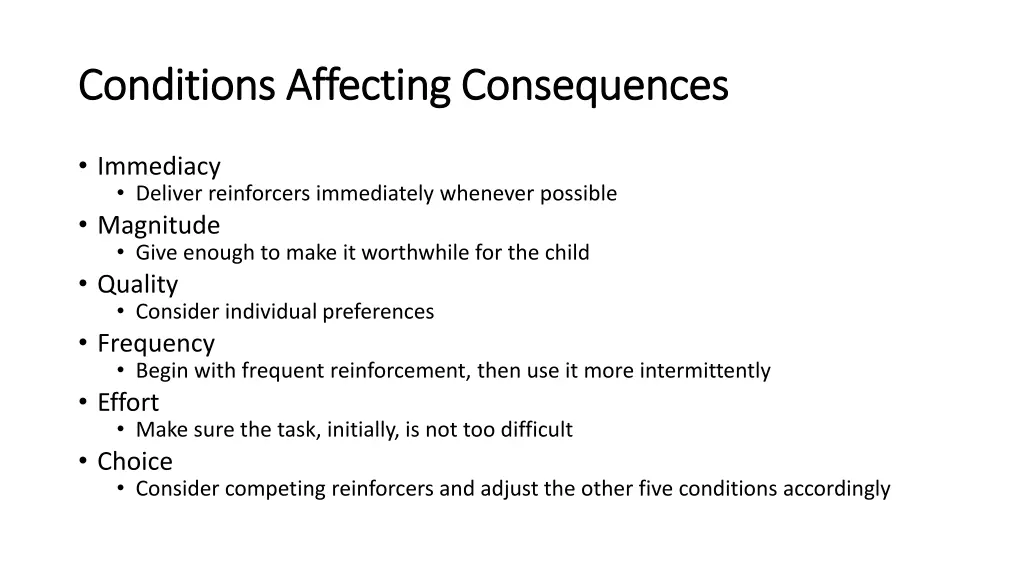 Conditions Affecting Consequences

• Immediacy
  • Deliver reinforcers immediately whenever possible
• Magnitude
  • Give enough to make it worthwhile for the child
• Quality
  • Consider individual preferences
• Frequency
  • Begin with frequent reinforcement, then use it more intermittently
• Effort
  • Make sure the task, initially, is not too difficult
• Choice
  • Consider competing reinforcers and adjust the other five conditions accordingly